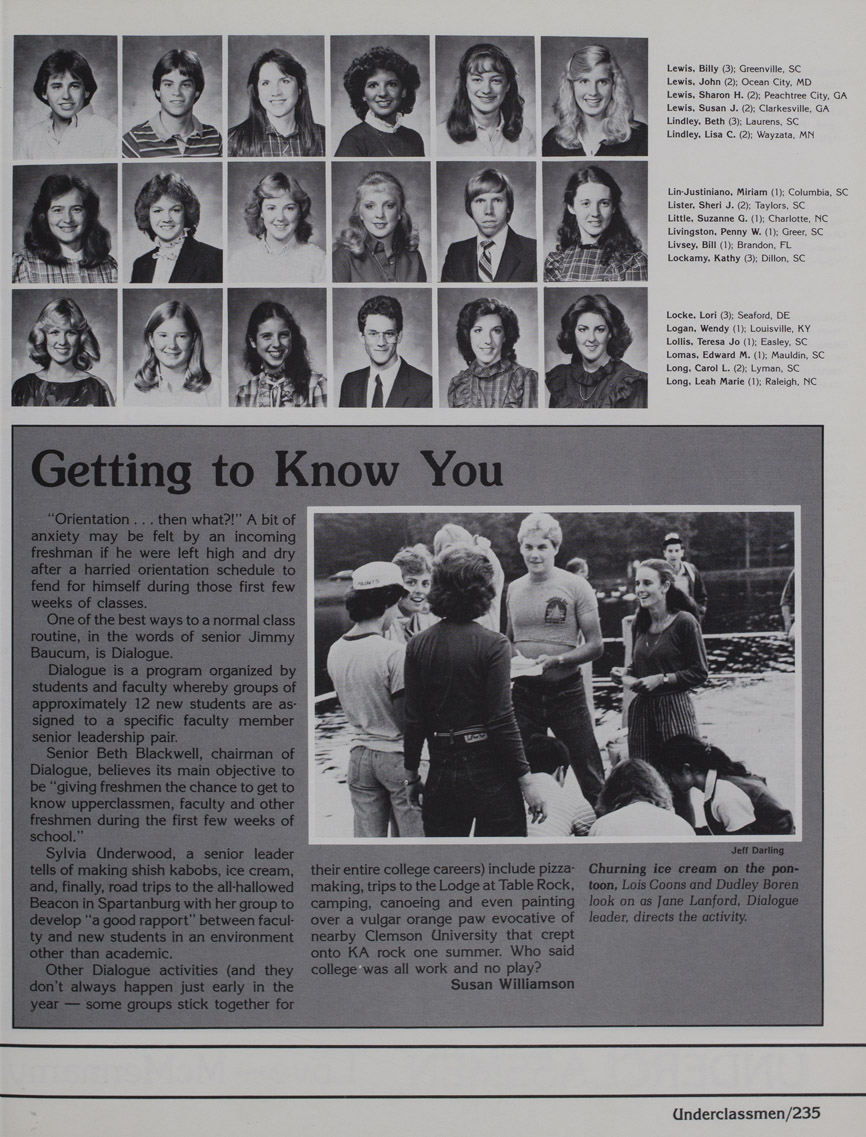 Lewis, Billy (3); Greenville, SC
Lewis, John (2); Ocean City, MD
Lewis, Sharon H. (2); Peachtree City, GA
Lewis, Susan J. (2); Clarkesville, GA
Lindley, Beth (3); Laurens, SC
Lindley, Lisa C. (2); Wayzata, MN

Lin-Justiniano, Miriam (1); Columbia, SC
Lister, Sheri J. (2); Taylors, SC
Little, Suzanne G. (1); Charlotte, NC
Livingston, Penny W. (1); Greer, SC
Livsey, Bill (1); Brandon, FL
Lockamy, Kathy (3); Dillon, SC

Locke, Lori (3); Seaford, DE
Logan, Wendy (1); Louisville, KY
Lollis, Teresa Jo (1); Easley, SC
Lomas, Edward M. (1); Mauldin, SC
Long, Carol L. (2); Lyman, SC
Long, Leah Marie (1); Raleigh, NC

Getting to Know You

"Orientation . . . then what?!" A bit of anxiety may be felt by an incoming freshman if he were left high and dry after a harried orientation schedule to fend for himself during those first few weeks of classes.

One of the best ways to a normal class routine, in the words of senior Jimmy Baucum, is Dialogue.

Dialogue is a program organized by students and faculty whereby groups of approximately 12 new students are assigned to a specific faculty member senior leadership pair.

Senior Beth Blackwell, chairman of Dialogue, believes its main objective to be "giving freshmen the chance to get to know upperclassmen, faculty and other freshmen during the first few weeks of school."

Sylvia Underwood, a senior leader tells of making shish kabobs, ice cream, and, finally, road trips to the all-hallowed Beacon in Spartanburg with her group to develop "a good rapport" between faculty and new students in an environment other than academic.

Other Dialogue activities (and they don't always happen just early in the year — some groups stick together for their entire college careers) include pizza-making, trips to the Lodge at Table Rock, camping, canoeing and even painting over a vulgar orange paw evocative of nearby Clemson University that crept onto KA rock one summer. Who said college was all work and no play?

Susan Williamson

Jeff Darling

Churning ice cream on the pontoon, Lois Coons and Dudley Boren look on as Jane Lanford, Dialogue leader, directs the activity.

Underclassmen/235